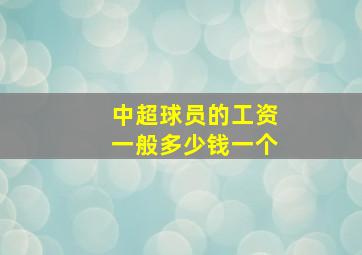 中超球员的工资
一般多少钱一个